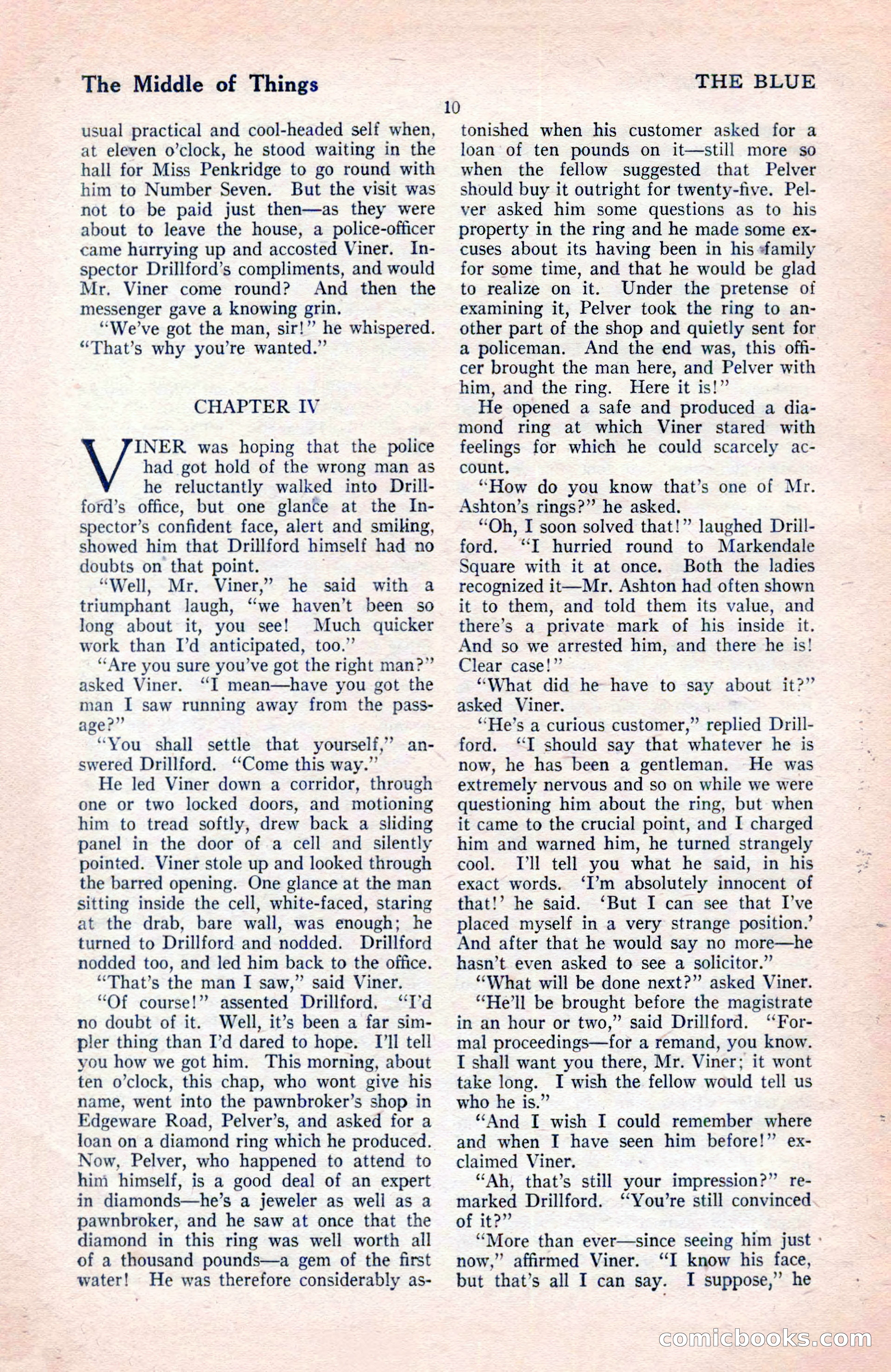 The Middle of Things

THE BLUE

10

usual practical and cool-headed self when, at eleven o'clock, he stood waiting in the hall for Miss Penkridge to go round with him to Number Seven. But the visit was not to be paid just then—as they were about to leave the house, a police-officer came hurrying up and accosted Viner. Inspector Drillford's compliments, and would Mr. Viner come round? And then the messenger gave a knowing grin.

"We've got the man, sir!" he whispered. "That's why you're wanted."

CHAPTER IV

VINER was hoping that the police had got hold of the wrong man as he reluctantly walked into Drillford's office, but one glance at the Inspector's confident face, alert and smiling, showed him that Drillford himself had no doubts on that point.

"Well, Mr. Viner," he said with a triumphant laugh, "we haven't been so long about it, you see! Much quicker work than I'd anticipated, too."

"Are you sure you've got the right man?" asked Viner. "I mean—have you got the man I saw running away from the passage?"

"You shall settle that yourself," answered Drillford. "Come this way."

He led Viner down a corridor, through one or two locked doors, and motioning him to tread softly, drew back a sliding panel in the door of a cell and silently pointed. Viner stole up and looked through the barred opening. One glance at the man sitting inside the cell, white-faced, staring at the drab, bare wall, was enough; he turned to Drillford and nodded. Drillford nodded too, and led him back to the office.

"That's the man I saw," said Viner.

"Of course!" assented Drillford. "I'd no doubt of it. Well, it's been a far simpler thing than I'd dared to hope. I'll tell you how we got him. This morning, about ten o'clock, this chap, who wont give his name, went into the pawnbroker's shop in Edgeware Road, Pelver's, and asked for a loan on a diamond ring which he produced. Now, Pelver, who happened to attend to him himself, is a good deal of an expert in diamonds—he's a jeweler as well as a pawnbroker, and he saw at once that the diamond in this ring was well worth all of a thousand pounds—a gem of the first water! He was therefore considerably astonished when his customer asked for a loan of ten pounds on it—still more so when the fellow suggested that Pelver should buy it outright for twenty-five. Pelver asked him some questions as to his property in the ring and he made some excuses about its having been in his family for some time, and that he would be glad to realize on it. Under the pretense of examining it, Pelver took the ring to another part of the shop and quietly sent for a policeman. And the end was, this officer brought the man here, and Pelver with him, and the ring. Here it is!"

He opened a safe and produced a diamond ring at which Viner stared with feelings for which he could scarcely account.

"How do you know that's one of Mr. Ashton's rings?" he asked.

"Oh, I soon solved that!" laughed Drillford. "I hurried round to Markendale Square with it at once. Both the ladies recognized it—Mr. Ashton had often shown it to them, and told them its value, and there's a private mark of his inside it. And so we arrested him, and there he is! Clear case!"

"What did he have to say about it?" asked Viner.

"He's a curious customer," replied Drillford. "I should say that whatever he is now, he has been a gentleman. He was extremely nervous and so on while we were questioning him about the ring, but when it came to the crucial point, and I charged him and warned him, he turned strangely cool. I'll tell you what he said, in his exact words. 'I'm absolutely innocent of that!' he said. 'But I can see that I've placed myself in a very strange position.' And after that he would say no more—he hasn't even asked to see a solicitor."

"What will be done next?" asked Viner.

"He'll be brought before the magistrate in an hour or two," said Drillford. "Formal proceedings—for a remand, you know. I shall want you there, Mr. Viner; it wont take long. I wish the fellow would tell us who he is."

"And I wish I could remember where and when I have seen him before!" exclaimed Viner.

"Ah, that's still your impression?" remarked Drillford. "You're still convinced of it?"

"More than ever—since seeing him just now," affirmed Viner. "I know his face, but that's all I can say. I suppose," he

comicbooks.com